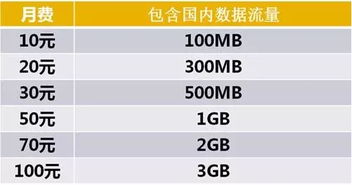 | 月费 | 包含国内数据流量 |
|---|---|
| 10元 | 100MB |
| 20元 | 300MB |
| 30元 | 500MB |
| 50元 | 1GB |
| 70元 | 2GB |
| 100元 | 3GB |